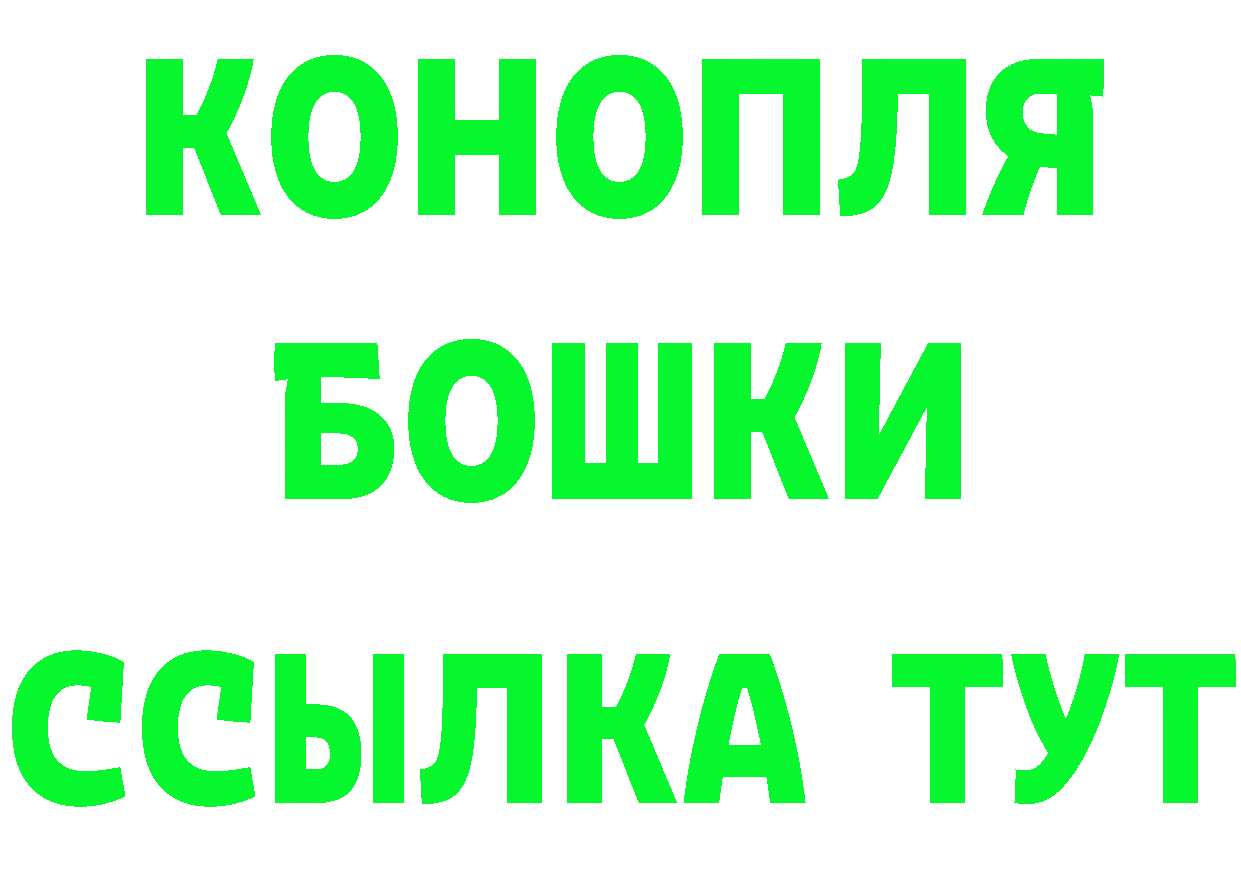 КОНОПЛЯ
БОШКИ
ССЫЛКА ТУТ